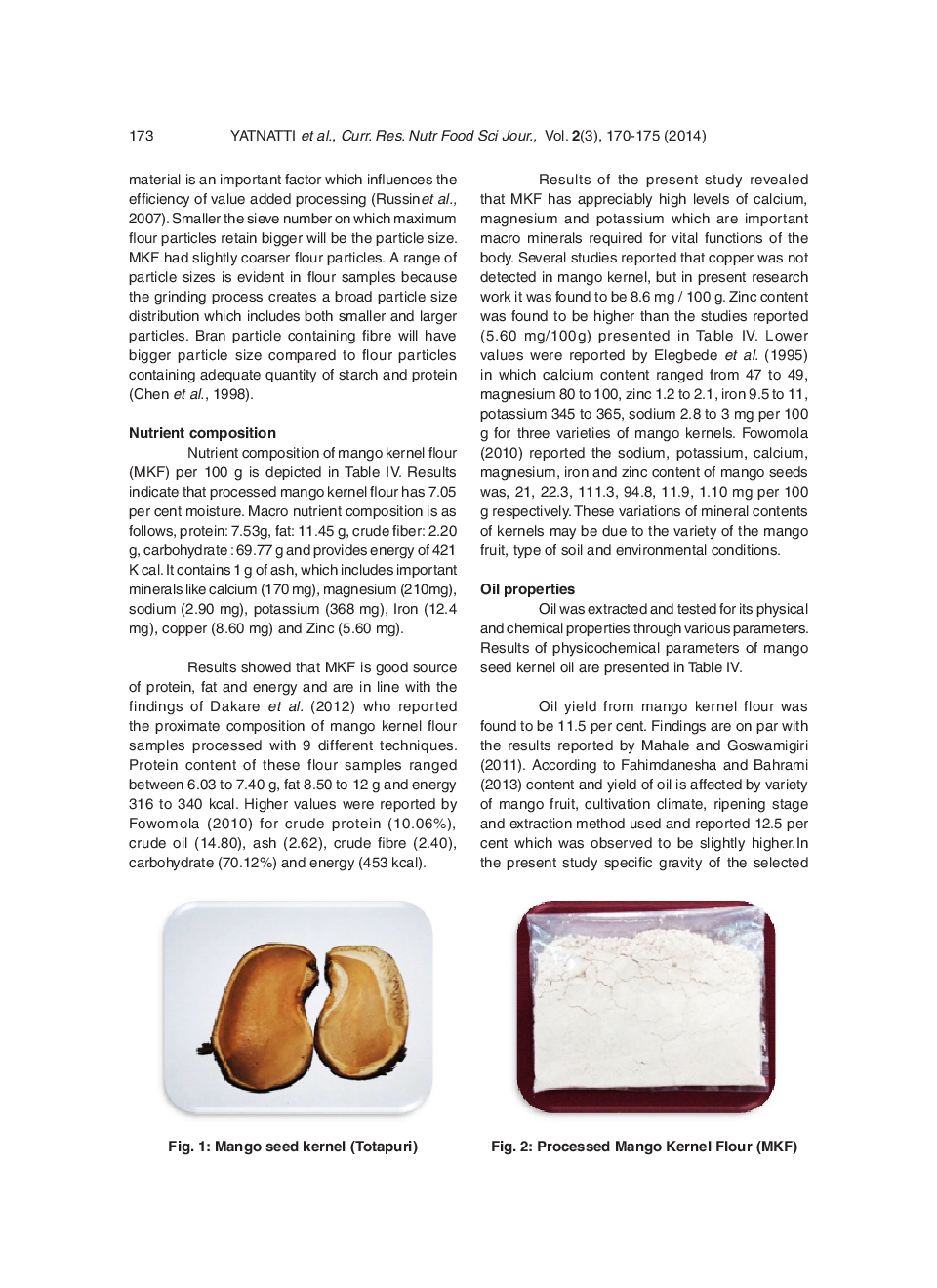 173 YATNATTI et al., Curr. Res. Nutr Food Sci Jour., Vol. 2(3), 170-175 (2014)

material is an important factor which influences the efficiency of value added processing (Russinet al., 2007). Smaller the sieve number on which maximum flour particles retain bigger will be the particle size. MKF had slightly coarser flour particles. A range of particle sizes is evident in flour samples because the grinding process creates a broad particle size distribution which includes both smaller and larger particles. Bran particle containing fibre will have bigger particle size compared to flour particles containing adequate quantity of starch and protein (Chen et al., 1998).

Nutrient composition

Nutrient composition of mango kernel flour (MKF) per 100 g is depicted in Table IV. Results indicate that processed mango kernel flour has 7.05 per cent moisture. Macro nutrient composition is as follows, protein: 7.53g, fat: 11.45 g, crude fiber: 2.20 g, carbohydrate : 69.77 g and provides energy of 421 K cal. It contains 1 g of ash, which includes important minerals like calcium (170 mg), magnesium (210mg), sodium (2.90 mg), potassium (368 mg), Iron (12.4 mg), copper (8.60 mg) and Zinc (5.60 mg).

Results showed that MKF is good source of protein, fat and energy and are in line with the findings of Dakare et al. (2012) who reported the proximate composition of mango kernel flour samples processed with 9 different techniques. Protein content of these flour samples ranged between 6.03 to 7.40 g, fat 8.50 to 12 g and energy 316 to 340 kcal. Higher values were reported by Fowomola (2010) for crude protein (10.06%), crude oil (14.80), ash (2.62), crude fibre (2.40), carbohydrate (70.12%) and energy (453 kcal).

Results of the present study revealed that MKF has appreciably high levels of calcium, magnesium and potassium which are important macro minerals required for vital functions of the body. Several studies reported that copper was not detected in mango kernel, but in present research work it was found to be 8.6 mg / 100 g. Zinc content was found to be higher than the studies reported (5.60 mg/100g) presented in Table IV. Lower values were reported by Elegbede et al. (1995) in which calcium content ranged from 47 to 49, magnesium 80 to 100, zinc 1.2 to 2.1, iron 9.5 to 11, potassium 345 to 365, sodium 2.8 to 3 mg per 100 g for three varieties of mango kernels. Fowomola (2010) reported the sodium, potassium, calcium, magnesium, iron and zinc content of mango seeds was, 21, 22.3, 111.3, 94.8, 11.9, 1.10 mg per 100 g respectively. These variations of mineral contents of kernels may be due to the variety of the mango fruit, type of soil and environmental conditions.

Oil properties

Oil was extracted and tested for its physical and chemical properties through various parameters. Results of physicochemical parameters of mango seed kernel oil are presented in Table IV.

Oil yield from mango kernel flour was found to be 11.5 per cent. Findings are on par with the results reported by Mahale and Goswamigiri (2011). According to Fahimdanesha and Bahrami (2013) content and yield of oil is affected by variety of mango fruit, cultivation climate, ripening stage and extraction method used and reported 12.5 per cent which was observed to be slightly higher.In the present study specific gravity of the selected

Fig. 1: Mango seed kernel (Totapuri)

Fig. 2: Processed Mango Kernel Flour (MKF)